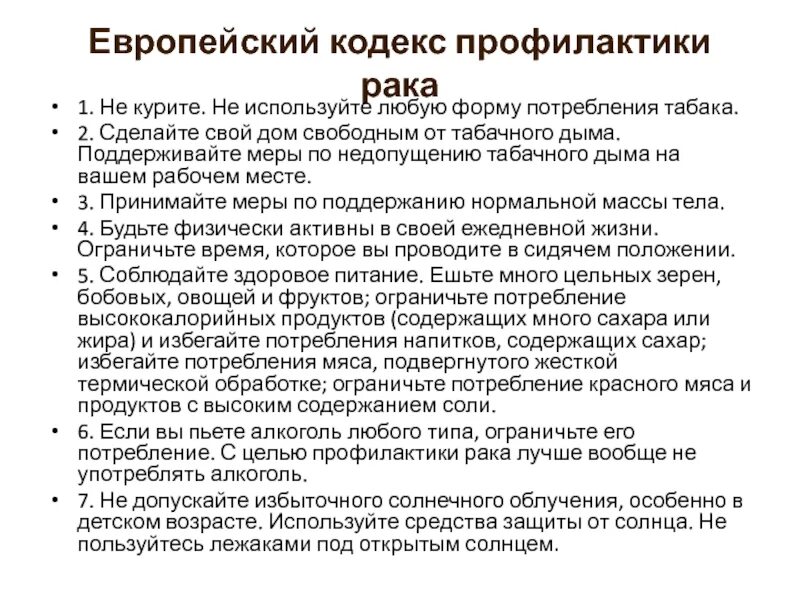 Европейский кодекс профилактики рака

• 1. Не курите. Не используйте любую форму потребления табака.
• 2. Сделайте свой дом свободным от табачного дыма. Поддерживайте меры по недопущению табачного дыма на вашем рабочем месте.
• 3. Принимайте меры по поддержанию нормальной массы тела.
• 4. Будьте физически активны в своей ежедневной жизни. Ограничьте время, которое вы проводите в сидячем положении.
• 5. Соблюдайте здоровое питание. Ешьте много цельных зерен, бобовых, овощей и фруктов; ограничьте потребление высококалорийных продуктов (содержащих много сахара или жира) и избегайте потребления напитков, содержащих сахар; избегайте потребления мяса, подвергнутого жесткой термической обработке; ограничьте потребление красного мяса и продуктов с высоким содержанием соли.
• 6. Если вы пьете алкоголь любого типа, ограничьте его потребление. С целью профилактики рака лучше вообще не употреблять алкоголь.
• 7. Не допускайте избыточного солнечного облучения, особенно в детском возрасте. Используйте средства защиты от солнца. Не пользуйтесь лежаками под открытым солнцем.